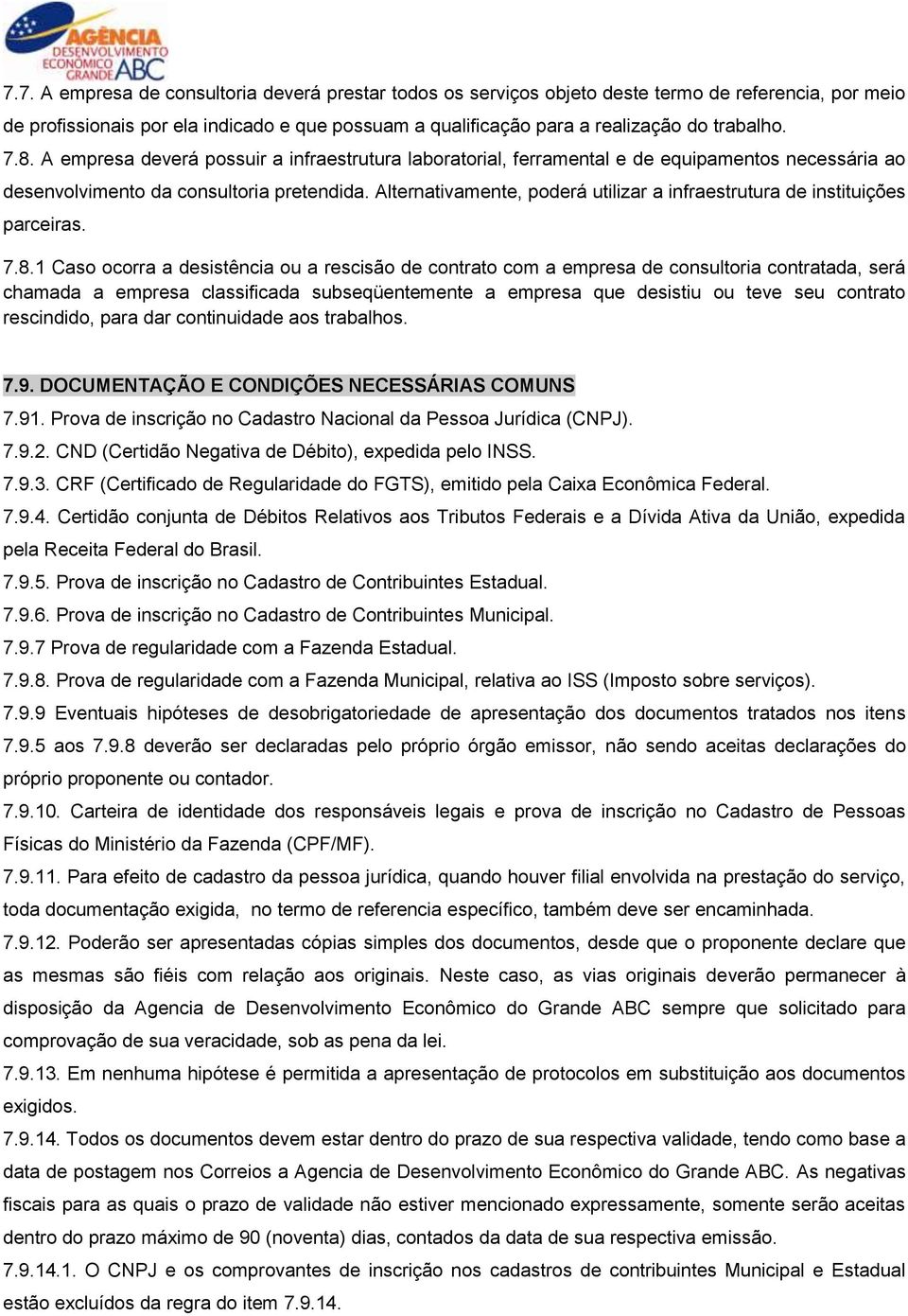 AGÊNCIA DESENVOLVIMENTO ECONÔMICO GRANDE ABC

7.7. A empresa de consultoria deverá prestar todos os serviços objeto deste termo de referencia, por meio de profissionais por ela indicado e que possuam a qualificação para a realização do trabalho.

7.8. A empresa deverá possuir a infraestrutura laboratorial, ferramental e de equipamentos necessária ao desenvolvimento da consultoria pretendida. Alternativamente, poderá utilizar a infraestrutura de instituições parceiras.

7.8.1 Caso ocorra a desistência ou a rescisão de contrato com a empresa de consultoria contratada, será chamada a empresa classificada subseqüentemente a empresa que desistiu ou teve seu contrato rescindido, para dar continuidade aos trabalhos.

7.9. DOCUMENTAÇÃO E CONDIÇÕES NECESSÁRIAS COMUNS
7.91. Prova de inscrição no Cadastro Nacional da Pessoa Jurídica (CNPJ).
7.9.2. CND (Certidão Negativa de Débito), expedida pelo INSS.
7.9.3. CRF (Certificado de Regularidade do FGTS), emitido pela Caixa Econômica Federal.
7.9.4. Certidão conjunta de Débitos Relativos aos Tributos Federais e a Dívida Ativa da União, expedida pela Receita Federal do Brasil.
7.9.5. Prova de inscrição no Cadastro de Contribuintes Estadual.
7.9.6. Prova de inscrição no Cadastro de Contribuintes Municipal.
7.9.7 Prova de regularidade com a Fazenda Estadual.
7.9.8. Prova de regularidade com a Fazenda Municipal, relativa ao ISS (Imposto sobre serviços).
7.9.9 Eventuais hipóteses de desobrigatoriedade de apresentação dos documentos tratados nos itens 7.9.5 aos 7.9.8 deverão ser declaradas pelo próprio órgão emissor, não sendo aceitas declarações do próprio proponente ou contador.
7.9.10. Carteira de identidade dos responsáveis legais e prova de inscrição no Cadastro de Pessoas Físicas do Ministério da Fazenda (CPF/MF).
7.9.11. Para efeito de cadastro da pessoa jurídica, quando houver filial envolvida na prestação do serviço, toda documentação exigida, no termo de referencia específico, também deve ser encaminhada.
7.9.12. Poderão ser apresentadas cópias simples dos documentos, desde que o proponente declare que as mesmas são fiéis com relação aos originais. Neste caso, as vias originais deverão permanecer à disposição da Agencia de Desenvolvimento Econômico do Grande ABC sempre que solicitado para comprovação de sua veracidade, sob as pena da lei.
7.9.13. Em nenhuma hipótese é permitida a apresentação de protocolos em substituição aos documentos exigidos.
7.9.14. Todos os documentos devem estar dentro do prazo de sua respectiva validade, tendo como base a data de postagem nos Correios a Agencia de Desenvolvimento Econômico do Grande ABC. As negativas fiscais para as quais o prazo de validade não estiver mencionado expressamente, somente serão aceitas dentro do prazo máximo de 90 (noventa) dias, contados da data de sua respectiva emissão.
7.9.14.1. O CNPJ e os comprovantes de inscrição nos cadastros de contribuintes Municipal e Estadual estão excluídos da regra do item 7.9.14.